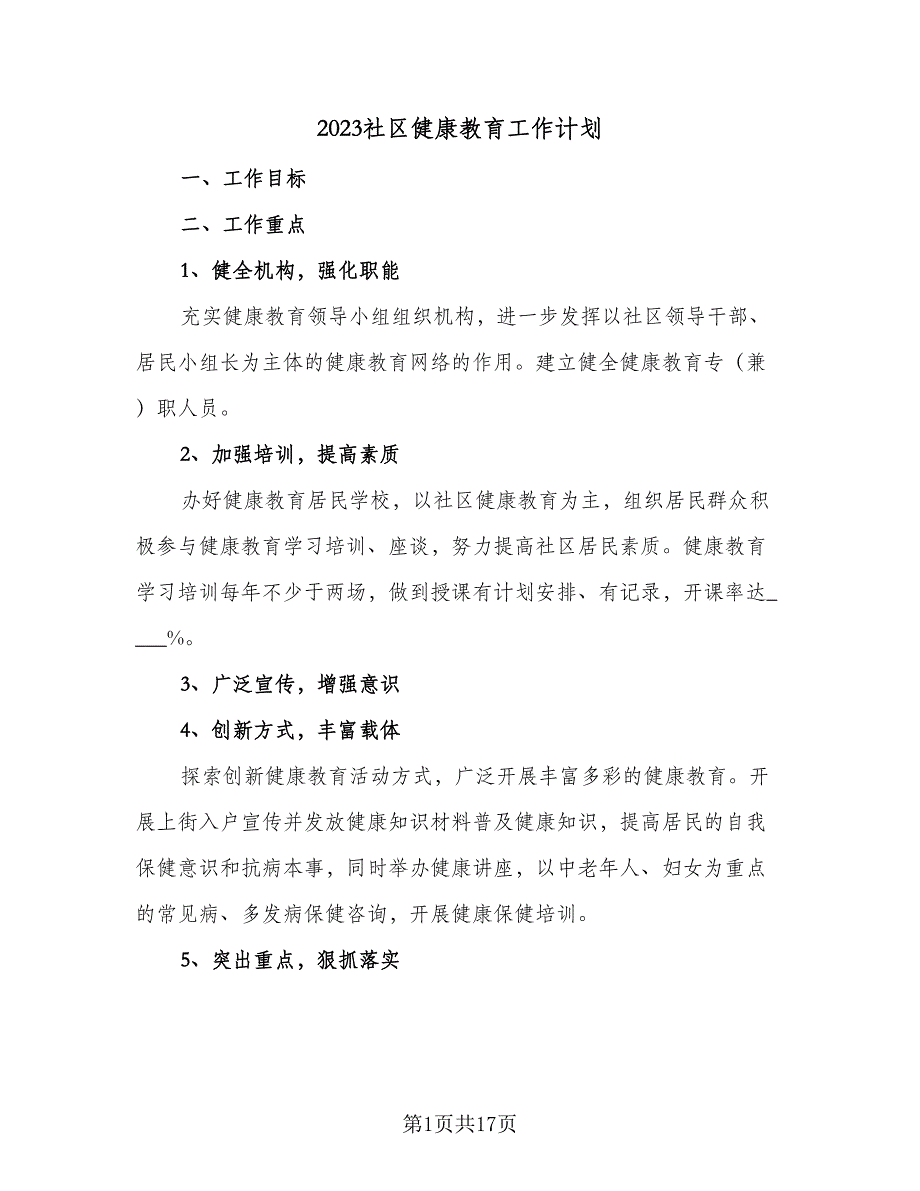 2023社区健康教育工作计划

一、工作目标

二、工作重点

1、健全机构，强化职能

充实健康教育领导小组组织机构，进一步发挥以社区领导干部、居民小组长为主体的健康教育网络的作用。建立健全健康教育专（兼）职人员。

2、加强培训，提高素质

办好健康教育居民学校，以社区健康教育为主，组织居民群众积极参与健康教育学习培训、座谈，努力提高社区居民素质。健康教育学习培训每年不少于两场，做到授课有计划安排、有记录，开课率达____%。

3、广泛宣传，增强意识

4、创新方式，丰富载体

探索创新健康教育活动方式，广泛开展丰富多彩的健康教育。开展上街入户宣传并发放健康知识材料普及健康知识，提高居民的自我保健意识和抗病本事，同时举办健康讲座，以中老年人、妇女为重点的常见病、多发病保健咨询，开展健康保健培训。

5、突出重点，狠抓落实

第1页共17页